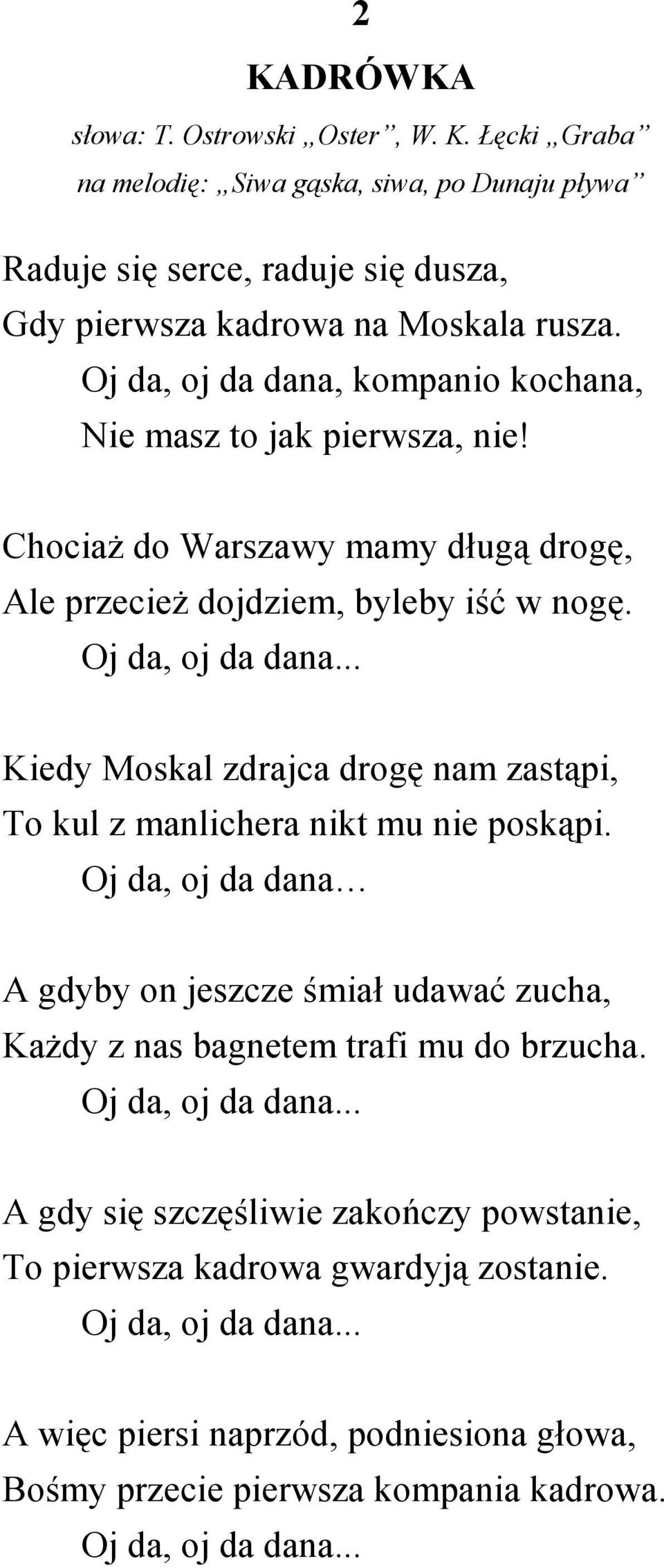 2

KADRÓWKA

słowa: T. Ostrowski „Oster”, W. K. Łęcki „Graba”
na melodię: „Siwa gąska, siwa, po Dunaju pływa”

Raduje się serce, raduje się dusza,
Gdy pierwsza kadrowa na Moskala rusza.
Oj da, oj da dana, kompanio kochana,
Nie masz to jak pierwsza, nie!

Chociaż do Warszawy mamy długą drogę,
Ale przecież dojdziem, byleby iść w nogę.
Oj da, oj da dana...

Kiedy Moskal zdrajca drogę nam zastąpi,
To kul z manlichera nikt mu nie poskąpi.
Oj da, oj da dana...

A gdyby on jeszcze śmiał udawać zucha,
Każdy z nas bagnetem trafi mu do brzucha.
Oj da, oj da dana...

A gdy się szczęśliwie zakończy powstanie,
To pierwsza kadrowa gwardyją zostanie.
Oj da, oj da dana...

A więc piersi naprzód, podniesiona głowa,
Bośmy przecie pierwsza kompania kadrowa.
Oj da, oj da dana...